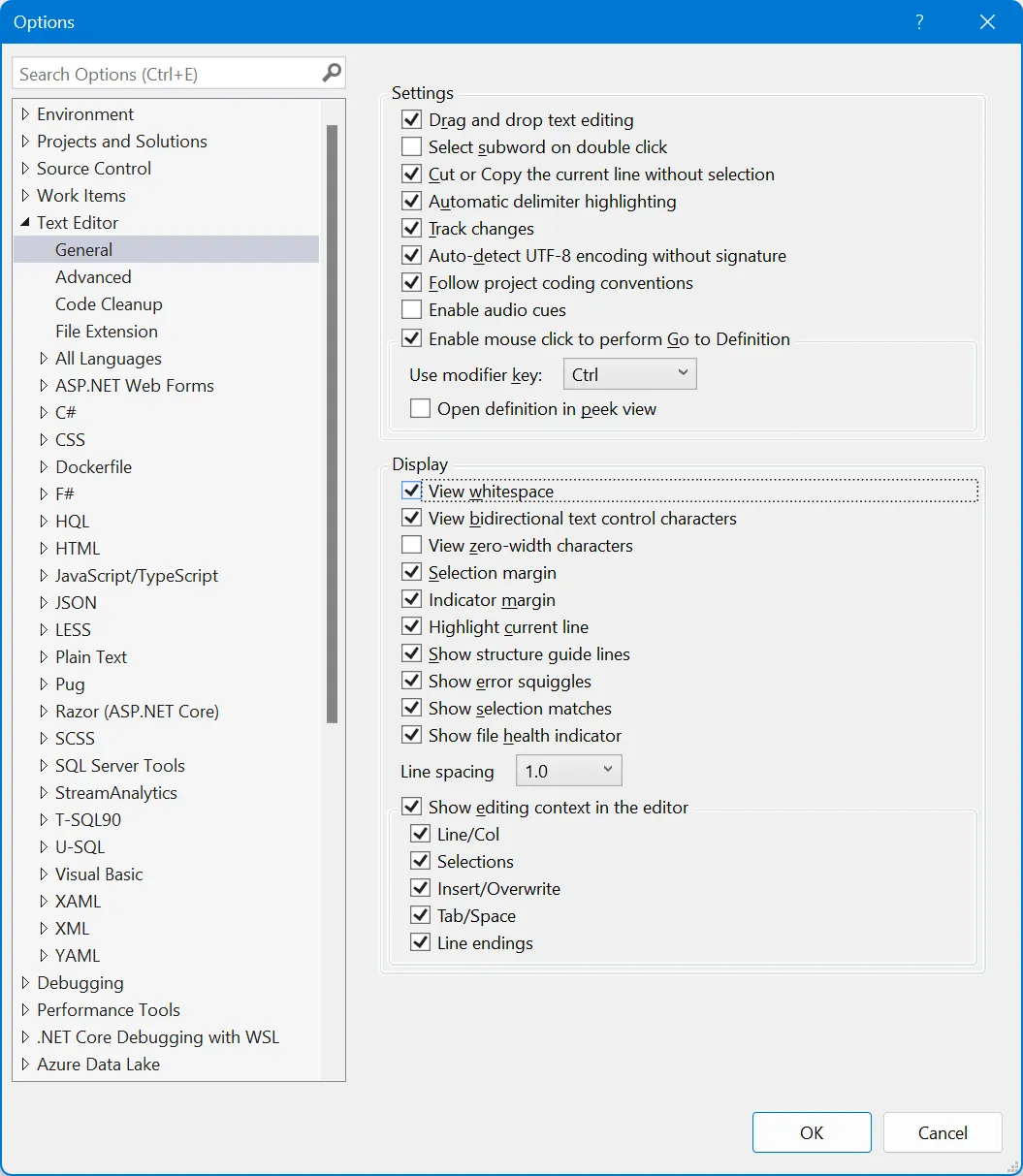 Options

?

Search Options (Ctrl+E)

Environment
Projects and Solutions
Source Control
Work Items
Text Editor
General
Advanced
Code Cleanup
File Extension
All Languages
ASP.NET Web Forms
C#
CSS
Dockerfile
F#
HQL
HTML
JavaScript/TypeScript
JSON
LESS
Plain Text
Pug
Razor (ASP.NET Core)
SCSS
SQL Server Tools
StreamAnalytics
T-SQL90
U-SQL
Visual Basic
XAML
XML
YAML
Debugging
Performance Tools
.NET Core Debugging with WSL
Azure Data Lake

Settings
Drag and drop text editing
Select subword on double click
Cut or Copy the current line without selection
Automatic delimiter highlighting
Track changes
Auto-detect UTF-8 encoding without signature
Follow project coding conventions
Enable audio cues
Enable mouse click to perform Go to Definition
Use modifier key: Ctrl
Open definition in peek view

Display
View whitespace
View bidirectional text control characters
View zero-width characters
Selection margin
Indicator margin
Highlight current line
Show structure guide lines
Show error squiggles
Show selection matches
Show file health indicator
Line spacing 1.0
Show editing context in the editor
Line/Col
Selections
Insert/Overwrite
Tab/Space
Line endings

OK
Cancel